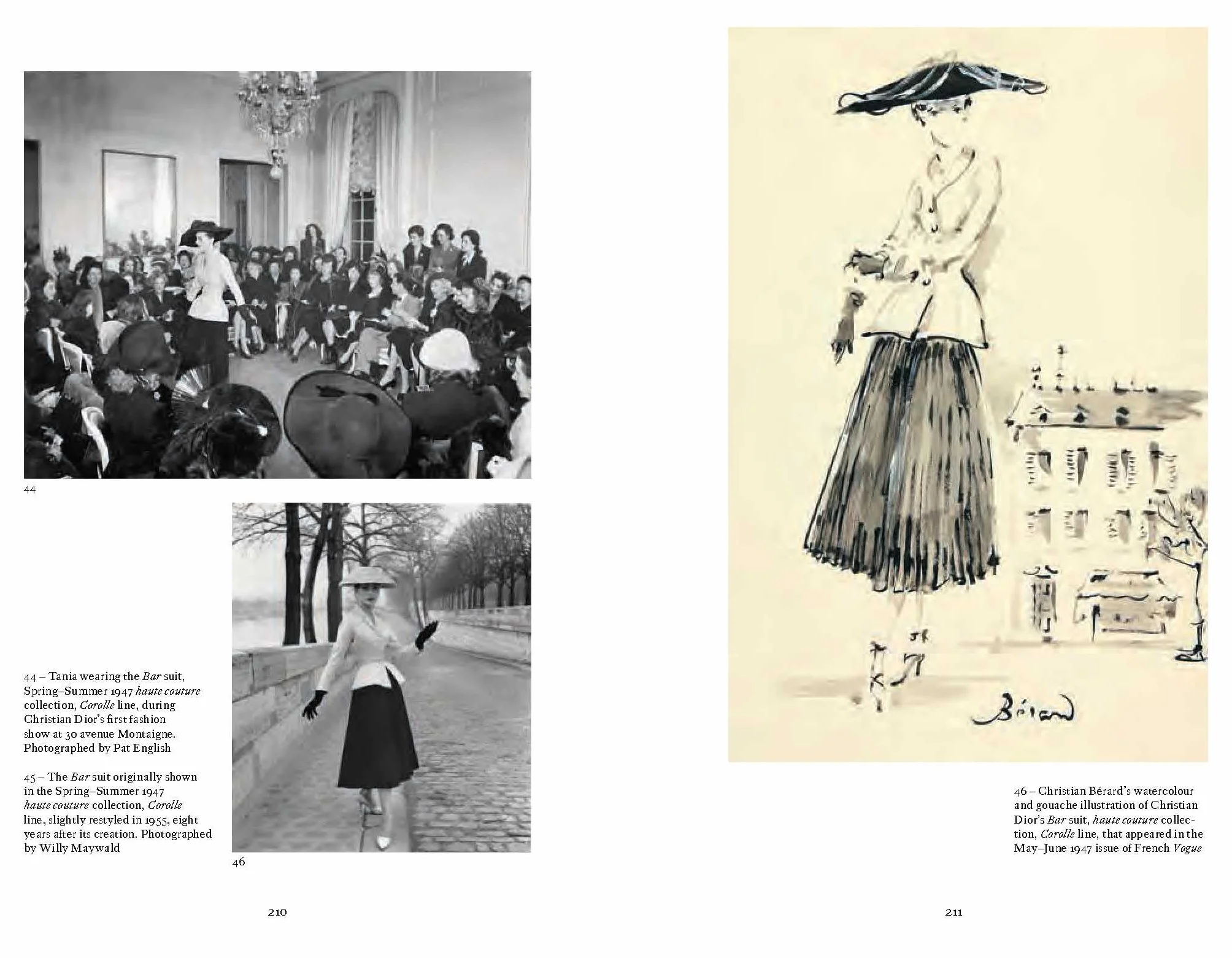 44

44 – Tania wearing the Bar suit, Spring–Summer 1947 haute couture collection, Corolle line, during Christian Dior's first fashion show at 30 avenue Montaigne. Photographed by Pat English

45 – The Bar suit originally shown in the Spring–Summer 1947 haute couture collection, Corolle line, slightly restyled in 1955, eight years after its creation. Photographed by Willy Maywald

46

210

Bérard

46 – Christian Bérard's watercolour and gouache illustration of Christian Dior's Bar suit, haute couture collection, Corolle line, that appeared in the May–June 1947 issue of French Vogue

211